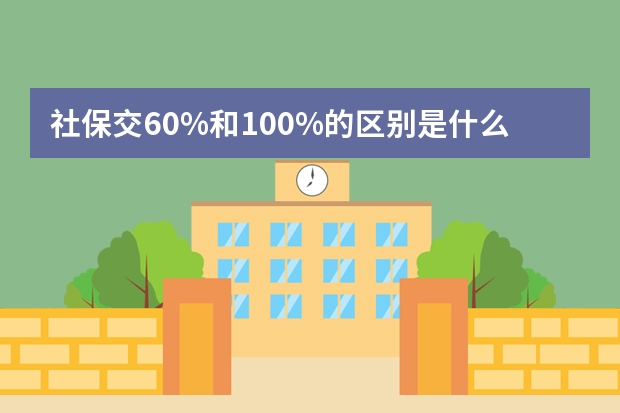 社保交60%和100%的区别是什么